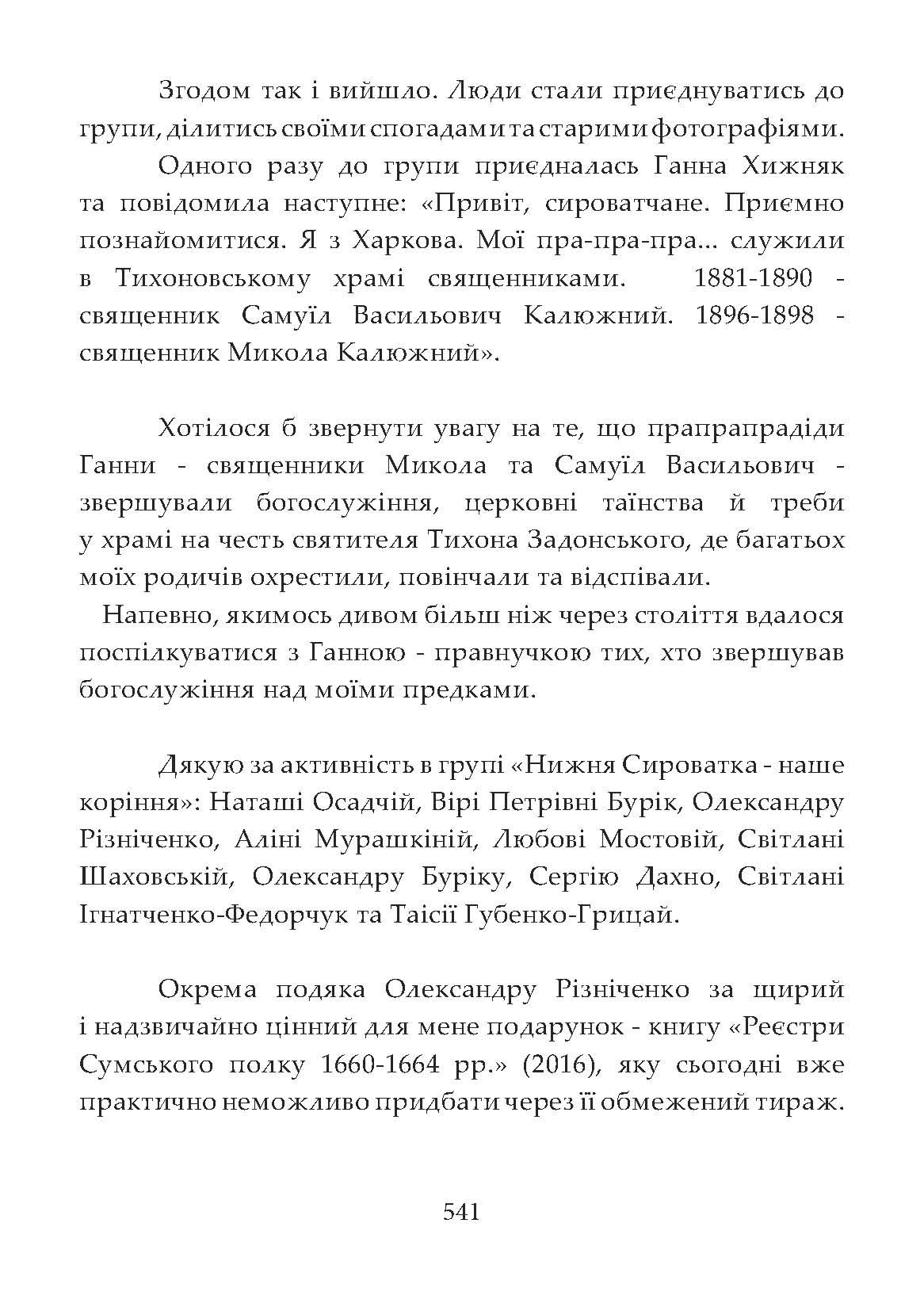 Згодом так і вийшло. Люди стали приєднуватись до групи, ділитись своїми спогадами та старими фотографіями.

Одного разу до групи приєдналась Ганна Хижняк та повідомила наступне: «Привіт, сироватчане. Приємно познайомитися. Я з Харкова. Мої пра-пра-пра... служили в Тихоновському храмі священниками. 1881-1890 - священник Самуїл Васильович Калюжний. 1896-1898 - священник Микола Калюжний».

Хотілося б звернути увагу на те, що прапрапрадіди Ганни - священники Микола та Самуїл Васильович - звершували богослужіння, церковні таїнства й треби у храмі на честь святителя Тихона Задонського, де багатьох моїх родичів охрестили, повінчали та відспівали.

Напевно, якимось дивом більш ніж через століття вдалося поспілкуватися з Ганною - правнучкою тих, хто звершував богослужіння над моїми предками.

Дякую за активність в групі «Нижня Сироватка - наше коріння»: Наташі Осадчій, Вірі Петрівні Бурік, Олександру Різніченко, Аліні Мурашкіній, Любові Мостовій, Світлані Шаховській, Олександру Буріку, Сергію Дахно, Світлані Ігнатченко-Федорчук та Таісії Губенко-Грицай.

Окрема подяка Олександру Різніченко за щирий і надзвичайно цінний для мене подарунок - книгу «Реєстри Сумського полку 1660-1664 рр.» (2016), яку сьогодні вже практично неможливо придбати через її обмежений тираж.

541